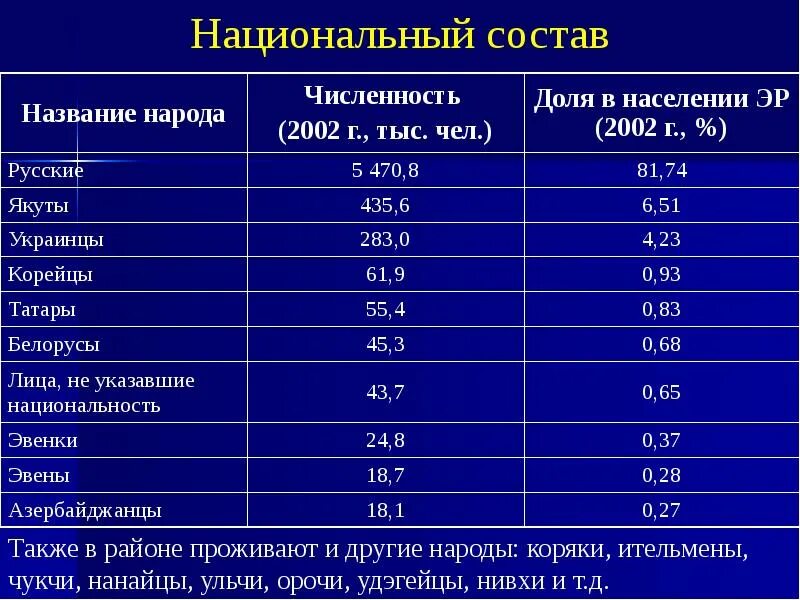 Национальный состав

| Название народа | Численность (2002 г., тыс. чел.) | Доля в населении ЭР (2002 г., %) |
|---|---|---|
| Русские | 5 470,8 | 81,74 |
| Якуты | 435,6 | 6,51 |
| Украинцы | 283,0 | 4,23 |
| Корейцы | 61,9 | 0,93 |
| Татары | 55,4 | 0,83 |
| Белорусы | 45,3 | 0,68 |
| Лица, не указавшие национальность | 43,7 | 0,65 |
| Эвенки | 24,8 | 0,37 |
| Эвены | 18,7 | 0,28 |
| Азербайджанцы | 18,1 | 0,27 |

Также в районе проживают и другие народы: коряки, ительмены, чукчи, нанайцы, ульчи, орочи, удэгейцы, нивхи и т.д.